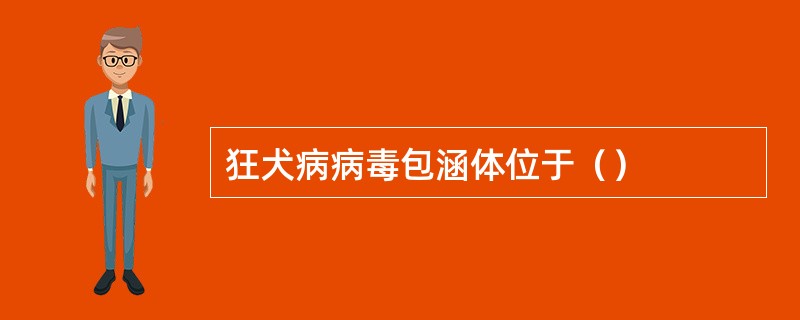 狂犬病病毒包涵体位于（）